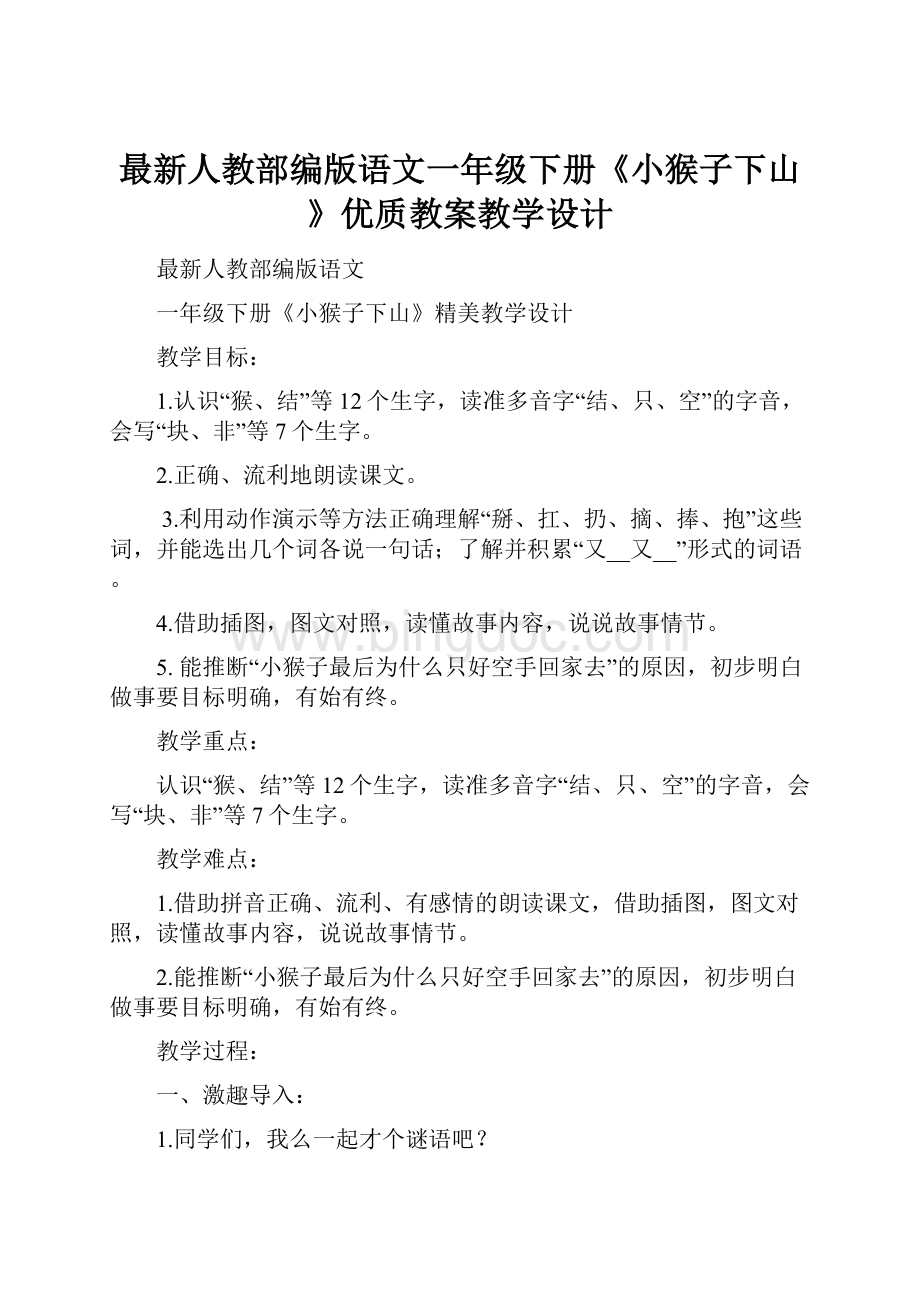 最新人教部编版语文一年级下册《小猴子下山》优质教案教学设计

最新人教部编版语文

一年级下册《小猴子下山》精美教学设计

教学目标：

1.认识“猴、结”等12个生字，读准多音字“结、只、空”的字音，会写“块、非”等7个生字。

2.正确、流利地朗读课文。

3.利用动作演示等方法正确理解“掰、扛、扔、摘、捧、抱”这些词，并能选出几个词各说一句话；了解并积累“又__又__”形式的词语。

4.借助插图，图文对照，读懂故事内容，说说故事情节。

5. 能推断“小猴子最后为什么只好空手回家去”的原因，初步明白做事要目标明确，有始有终。

教学重点：

认识“猴、结”等12个生字，读准多音字“结、只、空”的字音，会写“块、非”等7个生字。

教学难点：

1.借助拼音正确、流利、有感情的朗读课文，借助插图，图文对照，读懂故事内容，说说故事情节。

2.能推断“小猴子最后为什么只好空手回家去”的原因，初步明白做事要目标明确，有始有终。

教学过程：

一、激趣导入：

1.同学们，我么一起才个谜语吧？

www.bingdoc.com